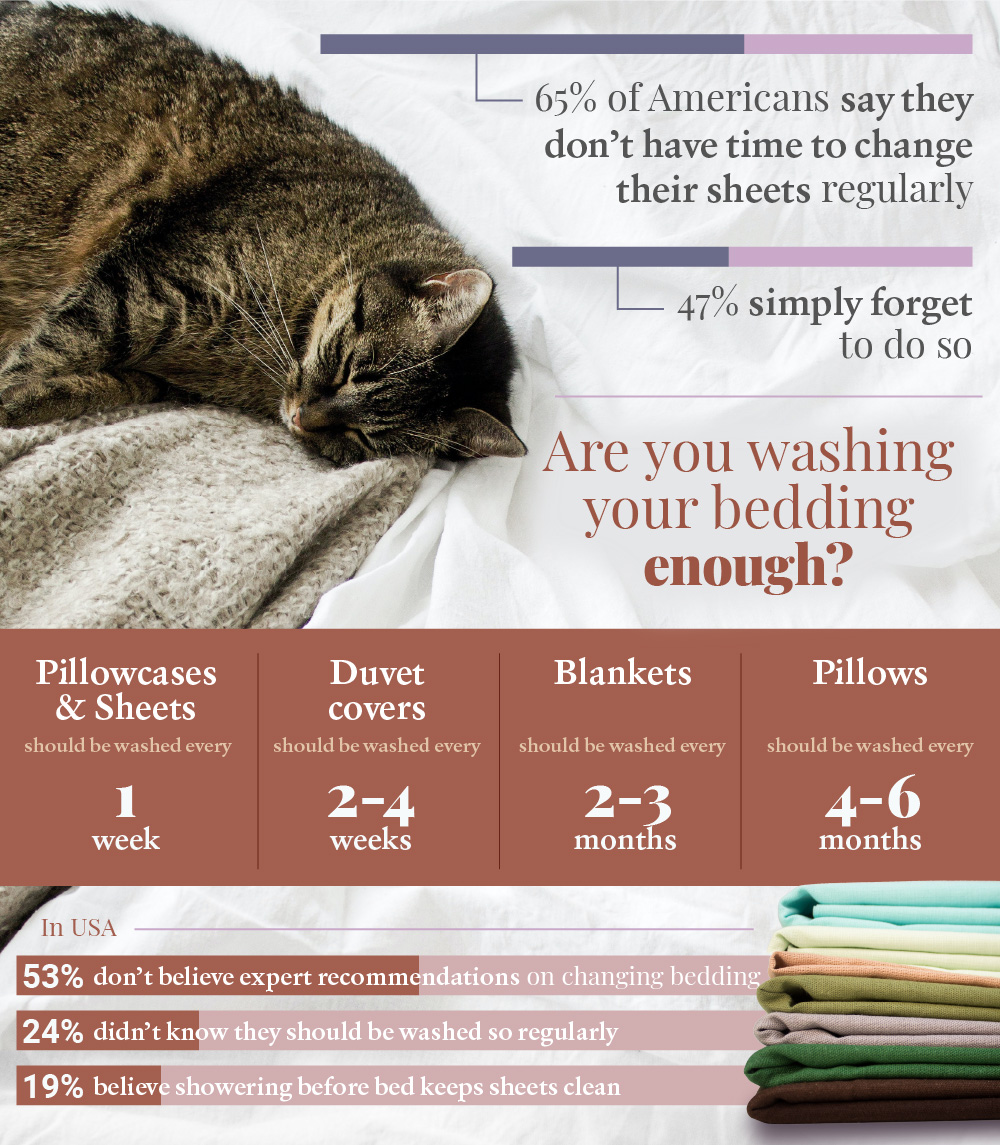 65% of Americans say they don't have time to change their sheets regularly

47% simply forget to do so

Are you washing your bedding enough?

Pillowcases & Sheets
should be washed every
1
week

Duvet covers
should be washed every
2-4
weeks

Blankets
should be washed every
2-3
months

Pillows
should be washed every
4-6
months

In USA

53% don't believe expert recommendations on changing bedding

24% didn't know they should be washed so regularly

19% believe showering before bed keeps sheets clean